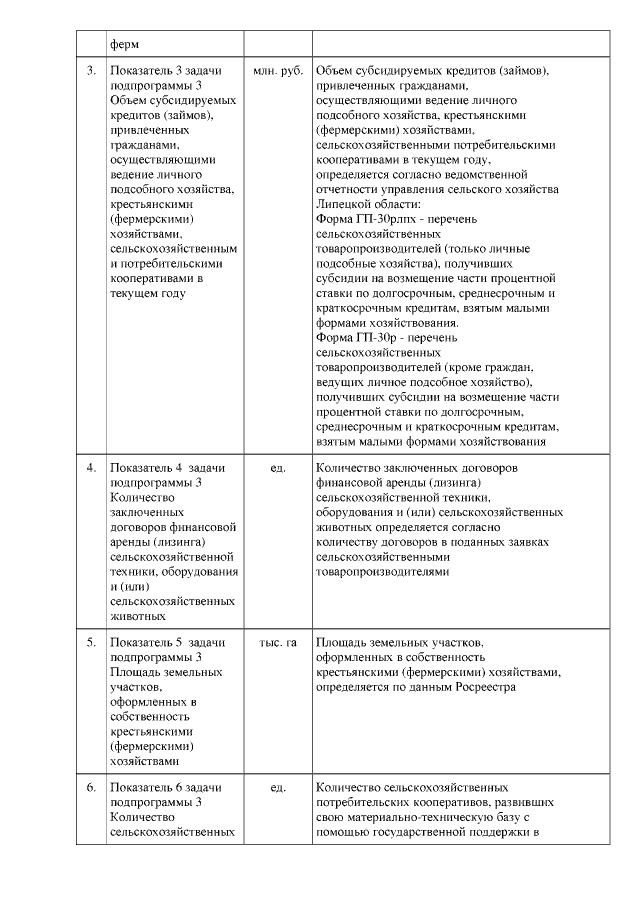 | | ферм | | |
|---|---|---|---|
| 3. | Показатель 3 задачи подпрограммы 3 Объем субсидируемых кредитов (займов), привлеченных гражданами, осуществляющими ведение личного подсобного хозяйства, крестьянскими (фермерскими) хозяйствами, сельскохозяйственным и потребительскими кооперативами в текущем году | млн. руб. | Объем субсидируемых кредитов (займов), привлеченных гражданами, осуществляющими ведение личного подсобного хозяйства, крестьянскими (фермерскими) хозяйствами, сельскохозяйственными потребительскими кооперативами в текущем году, определяется согласно ведомственной отчетности управления сельского хозяйства Липецкой области: Форма ГП-30рлпх - перечень сельскохозяйственных товаропроизводителей (только личные подсобные хозяйства), получивших субсидии на возмещение части процентной ставки по долгосрочным, среднесрочным и краткосрочным кредитам, взятым малыми формами хозяйствования. Форма ГП-30р - перечень сельскохозяйственных товаропроизводителей (кроме граждан, ведущих личное подсобное хозяйство), получивших субсидии на возмещение части процентной ставки по долгосрочным, среднесрочным и краткосрочным кредитам, взятым малыми формами хозяйствования |
| 4. | Показатель 4 задачи подпрограммы 3 Количество заключенных договоров финансовой аренды (лизинга) сельскохозяйственной техники, оборудования и (или) сельскохозяйственных животных | ед. | Количество заключенных договоров финансовой аренды (лизинга) сельскохозяйственной техники, оборудования и (или) сельскохозяйственных животных определяется согласно количеству договоров в поданных заявках сельскохозяйственными товаропроизводителями |
| 5. | Показатель 5 задачи подпрограммы 3 Площадь земельных участков, оформленных в собственность крестьянскими (фермерскими) хозяйствами | тыс. га | Площадь земельных участков, оформленных в собственность крестьянскими (фермерскими) хозяйствами, определяется по данным Росреестра |
| 6. | Показатель 6 задачи подпрограммы 3 Количество сельскохозяйственных | ед. | Количество сельскохозяйственных потребительских кооперативов, развивших свою материально-техническую базу с помощью государственной поддержки в |